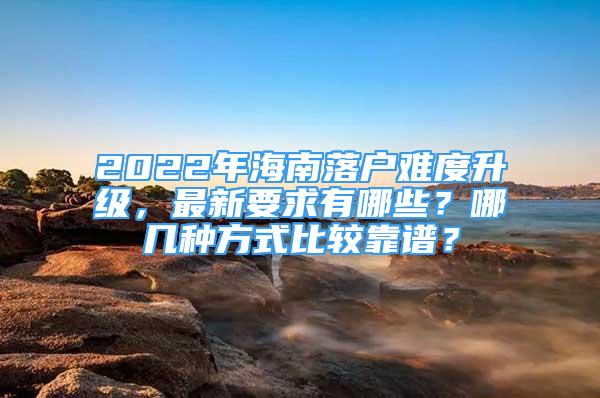 2022年海南落户难度升级，最新要求有哪些？哪几种方式比较靠谱？